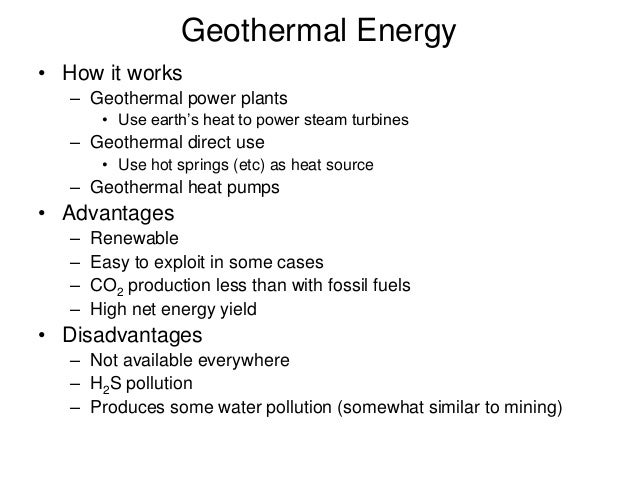 Geothermal Energy

• How it works
  – Geothermal power plants
    • Use earth's heat to power steam turbines
  – Geothermal direct use
    • Use hot springs (etc) as heat source
  – Geothermal heat pumps
• Advantages
  – Renewable
  – Easy to exploit in some cases
  – $CO_2$ production less than with fossil fuels
  – High net energy yield
• Disadvantages
  – Not available everywhere
  – $H_2S$ pollution
  – Produces some water pollution (somewhat similar to mining)